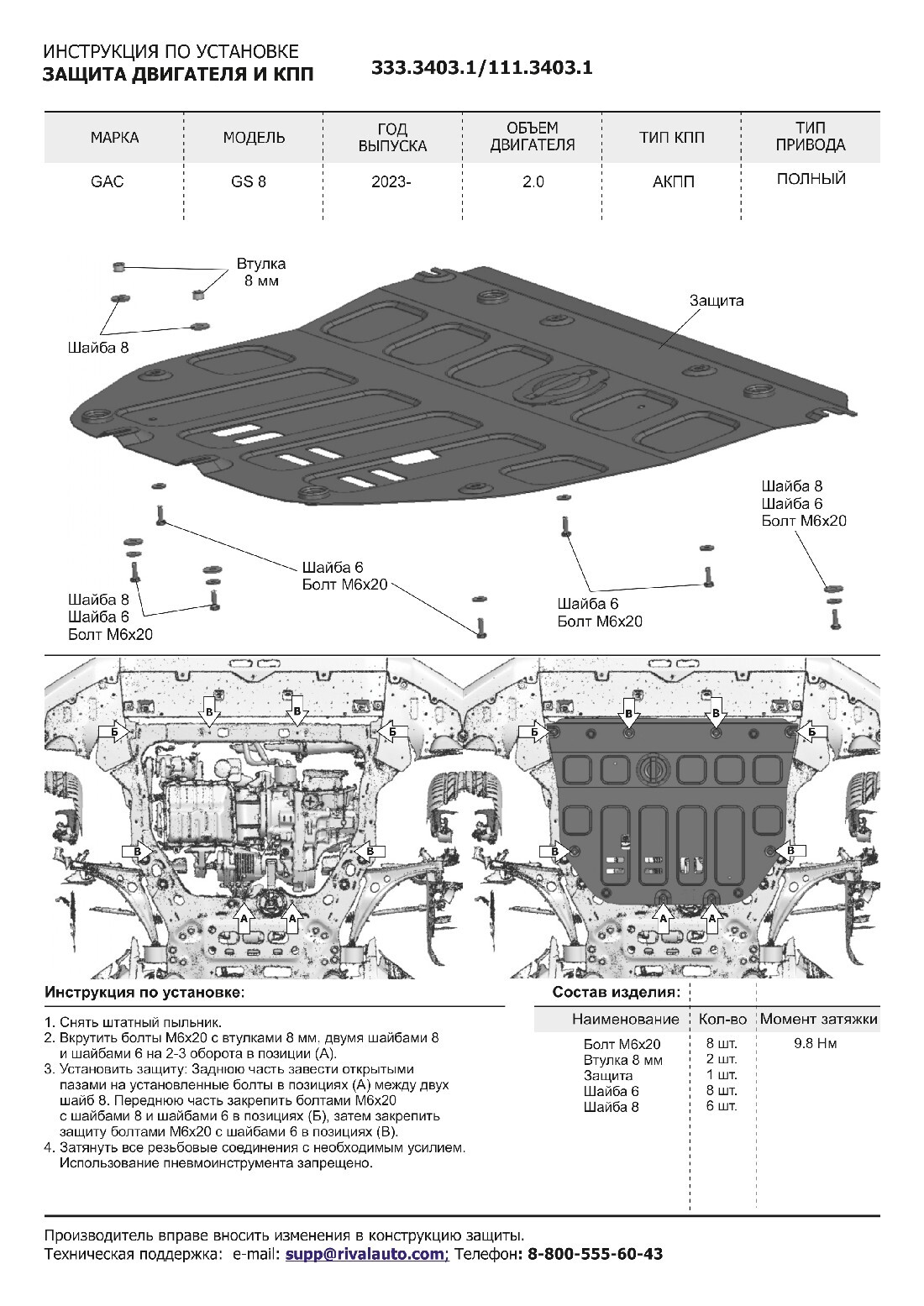 ИНСТРУКЦИЯ ПО УСТАНОВКЕ
ЗАЩИТА ДВИГАТЕЛЯ И КПП

333.3403.1/111.3403.1

| МАРКА | МОДЕЛЬ | ГОД ВЫПУСКА | ОБЪЕМ ДВИГАТЕЛЯ | ТИП КПП | ТИП ПРИВОДА |
|---|---|---|---|---|---|
| GAC | GS 8 | 2023- | 2.0 | АКПП | ПОЛНЫЙ |

Втулка
8 мм

Шайба 8

Защита

Шайба 8
Шайба 6
Болт М6х20

Шайба 6
Болт М6х20

Шайба 8
Шайба 6
Болт М6х20

Шайба 6
Болт М6х20

В
В
Б
Б
В
В
А
А

В
В
Б
Б
В
В
А
А

Инструкция по установке:

1. Снять штатный пыльник.
2. Вкрутить болты М6х20 с втулками 8 мм, двумя шайбами 8 и шайбами 6 на 2-3 оборота в позиции (А).
3. Установить защиту: Заднюю часть завести открытыми пазами на установленные болты в позициях (А) между двух шайб 8. Переднюю часть закрепить болтами М6х20 с шайбами 8 и шайбами 6 в позициях (Б), затем закрепить защиту болтами М6х20 с шайбами 6 в позициях (В).
4. Затянуть все резьбовые соединения с необходимым усилием. Использование пневмоинструмента запрещено.

Состав изделия:

| Наименование | Кол-во | Момент затяжки |
|---|---|---|
| Болт М6х20 | 8 шт. | 9.8 Нм |
| Втулка 8 мм | 2 шт. | |
| Защита | 1 шт. | |
| Шайба 6 | 8 шт. | |
| Шайба 8 | 6 шт. | |

Производитель вправе вносить изменения в конструкцию защиты.
Техническая поддержка: e-mail: supp@rivalauto.com; Телефон: 8-800-555-60-43